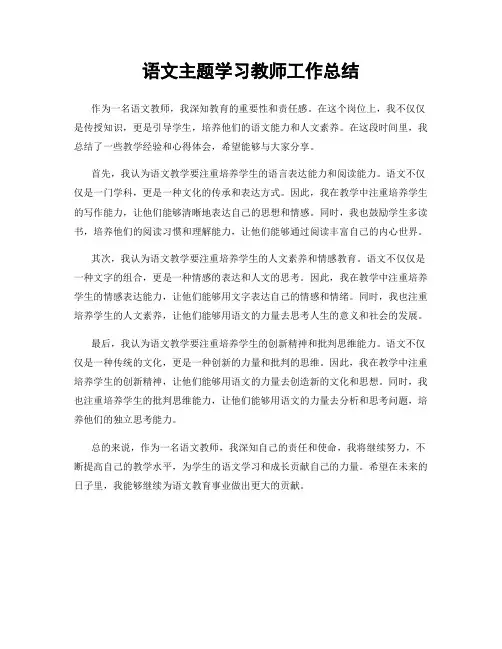 语文主题学习教师工作总结

作为一名语文教师，我深知教育的重要性和责任感。在这个岗位上，我不仅仅是传授知识，更是引导学生，培养他们的语文能力和人文素养。在这段时间里，我总结了一些教学经验和心得体会，希望能够与大家分享。

首先，我认为语文教学要注重培养学生的语言表达能力和阅读能力。语文不仅仅是一门学科，更是一种文化的传承和表达方式。因此，我在教学中注重培养学生的写作能力，让他们能够清晰地表达自己的思想和情感。同时，我也鼓励学生多读书，培养他们的阅读习惯和理解能力，让他们能够通过阅读丰富自己的内心世界。

其次，我认为语文教学要注重培养学生的人文素养和情感教育。语文不仅仅是一种文字的组合，更是一种情感的表达和人文的思考。因此，我在教学中注重培养学生的情感表达能力，让他们能够用文字表达自己的情感和情绪。同时，我也注重培养学生的人文素养，让他们能够用语文的力量去思考人生的意义和社会的发展。

最后，我认为语文教学要注重培养学生的创新精神和批判思维能力。语文不仅仅是一种传统的文化，更是一种创新的力量和批判的思维。因此，我在教学中注重培养学生的创新精神，让他们能够用语文的力量去创造新的文化和思想。同时，我也注重培养学生的批判思维能力，让他们能够用语文的力量去分析和思考问题，培养他们的独立思考能力。

总的来说，作为一名语文教师，我深知自己的责任和使命，我将继续努力，不断提高自己的教学水平，为学生的语文学习和成长贡献自己的力量。希望在未来的日子里，我能够继续为语文教育事业做出更大的贡献。